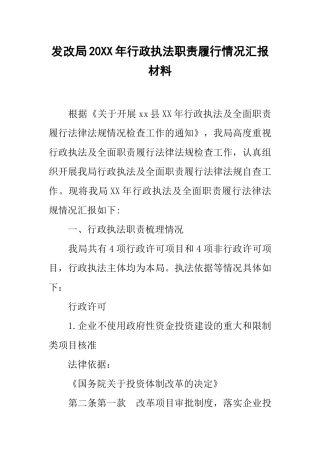 发改局20XX年行政执法职责履行情况汇报材料

根据《关于开展xx县XX年行政执法及全面职责履行法律法规情况检查工作的通知》，我局高度重视行政执法及全面职责履行法律法规检查工作，认真组织开展我局行政执法及全面职责履行法律法规自查工作。现将我局XX年行政执法及全面职责履行法律法规情况汇报如下：

一、行政执法职责梳理情况

我局共有4项行政许可项目和4项非行政许可项目，行政执法主体均为本局。执法依据等情况具体如下：

行政许可

1.企业不使用政府性资金投资建设的重大和限制类项目核准

法律依据：

《国务院关于投资体制改革的决定》

第二条第一款　改革项目审批制度，落实企业投